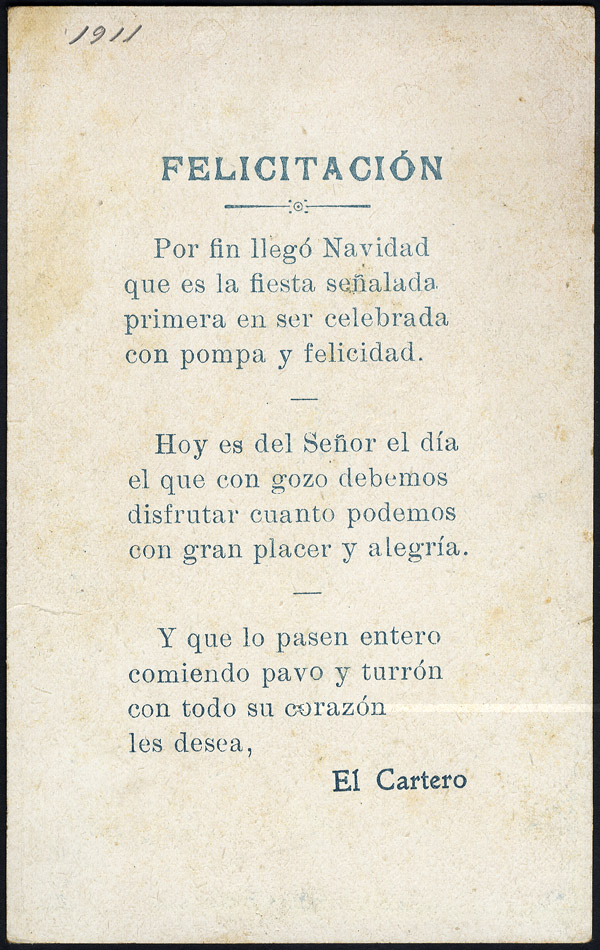 1911

FELICITACIÓN

Por fin llegó Navidad
que es la fiesta señalada
primera en ser celebrada
con pompa y felicidad.

—

Hoy es del Señor el día
el que con gozo debemos
disfrutar cuanto podemos
con gran placer y alegría.

—

Y que lo pasen entero
comiendo pavo y turrón
con todo su corazón
les desea,

El Cartero